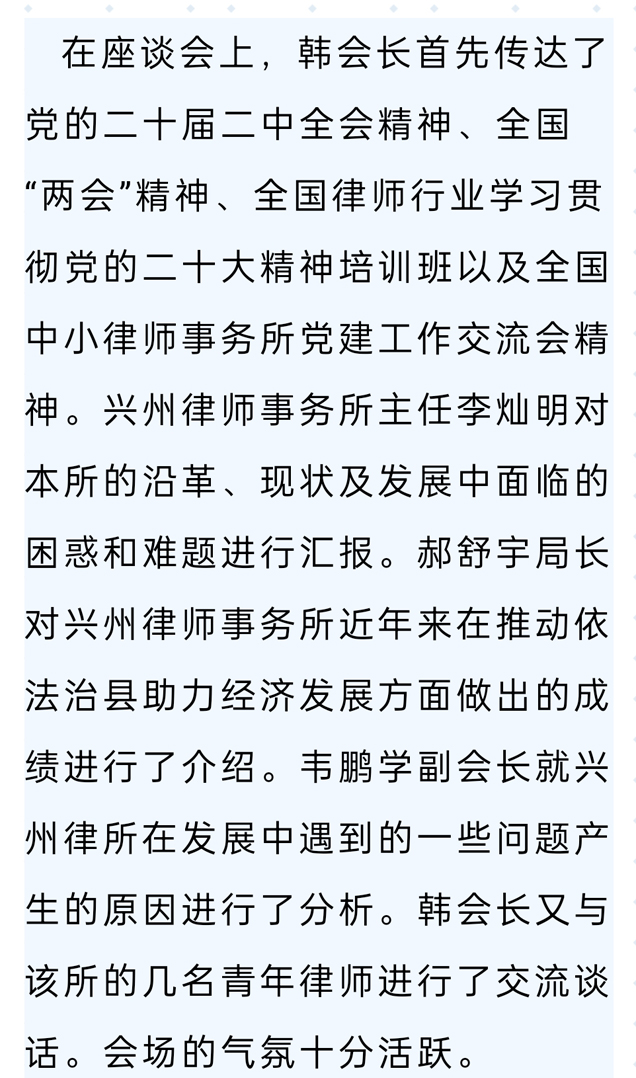 在座谈会上，韩会长首先传达了党的二十届二中全会精神、全国“两会”精神、全国律师行业学习贯彻党的二十大精神培训班以及全国中小律师事务所党建工作交流会精神。兴州律师事务所主任李灿明对本所的沿革、现状及发展中面临的困惑和难题进行汇报。郝舒宇局长对兴州律师事务所近年来在推动依法治县助力经济发展方面做出的成绩进行了介绍。韦鹏学副会长就兴州律所在发展中遇到的一些问题产生的原因进行了分析。韩会长又与该所的几名青年律师进行了交流谈话。会场的气氛十分活跃。